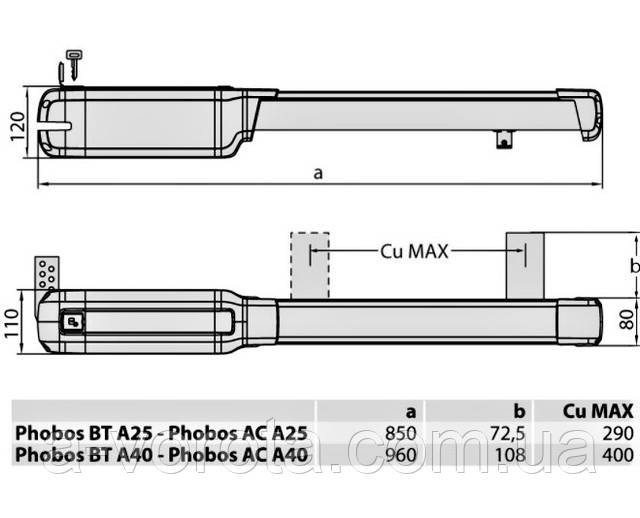 120

a

Cu MAX

b

110

80

| | a | b | Cu MAX |
|---|---|---|---|
| Phobos BT A25 - Phobos AC A25 | 850 | 72,5 | 290 |
| Phobos BT A40 - Phobos AC A40 | 960 | 108 | 400 |

a-vorota.com.ua